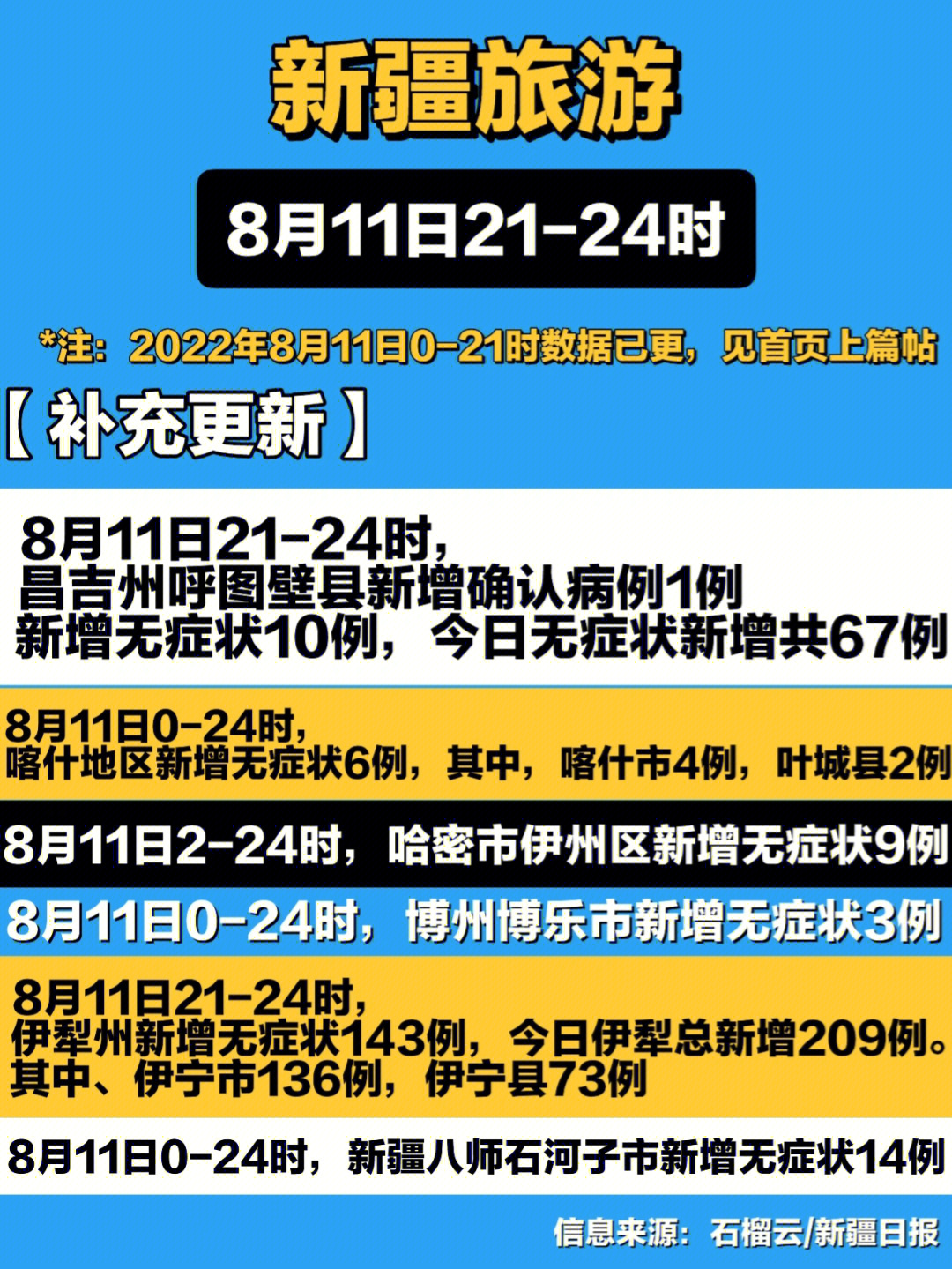 新疆旅游

8月11日21-24时

*注：2022年8月11日0-21时数据已更，见首页上篇帖

【补充更新】

8月11日21-24时，
昌吉州呼图壁县新增确认病例1例
新增无症状10例，今日无症状新增共67例

8月11日0-24时，
喀什地区新增无症状6例，其中，喀什市4例，叶城县2例

8月11日2-24时，哈密市伊州区新增无症状9例

8月11日0-24时，博州博乐市新增无症状3例

8月11日21-24时，
伊犁州新增无症状143例，今日伊犁总新增209例。
其中、伊宁市136例，伊宁县73例

8月11日0-24时，新疆八师石河子市新增无症状14例

信息来源：石榴云/新疆日报